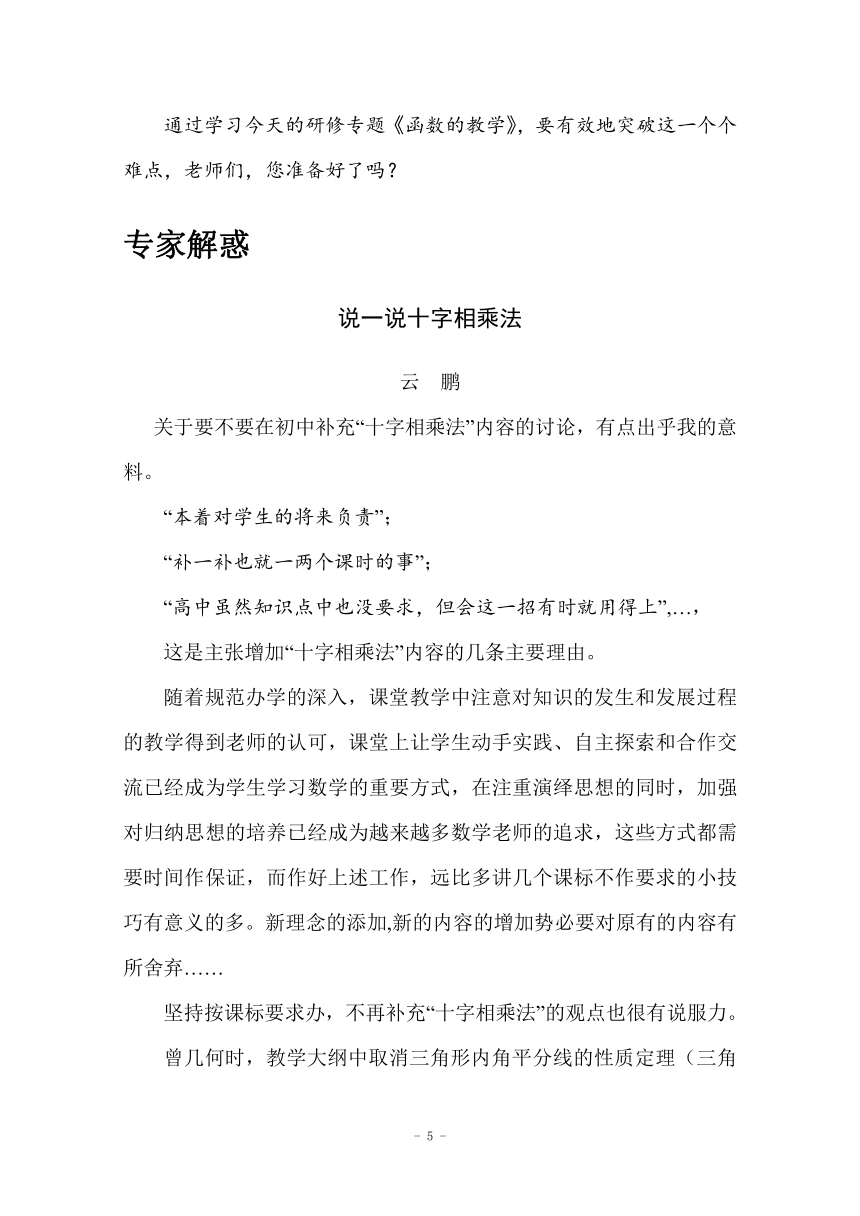 通过学习今天的研修专题《函数的教学》，要有效地突破这一个个难点，老师们，您准备好了吗？

专家解惑

说一说十字相乘法

云 鹏

关于要不要在初中补充“十字相乘法”内容的讨论，有点出乎我的意料。

“本着对学生的将来负责”；

“补一补也就一两个课时的事”；

“高中虽然知识点中也没要求，但会这一招有时就用得上”,…，

这是主张增加“十字相乘法”内容的几条主要理由。

随着规范办学的深入，课堂教学中注意对知识的发生和发展过程的教学得到老师的认可，课堂上让学生动手实践、自主探索和合作交流已经成为学生学习数学的重要方式，在注重演绎思想的同时，加强对归纳思想的培养已经成为越来越多数学老师的追求，这些方式都需要时间作保证，而作好上述工作，远比多讲几个课标不作要求的小技巧有意义的多。新理念的添加,新的内容的增加势必要对原有的内容有所舍弃……

坚持按课标要求办，不再补充“十字相乘法”的观点也很有说服力。

曾几何时，教学大纲中取消三角形内角平分线的性质定理（三角

- 5 -